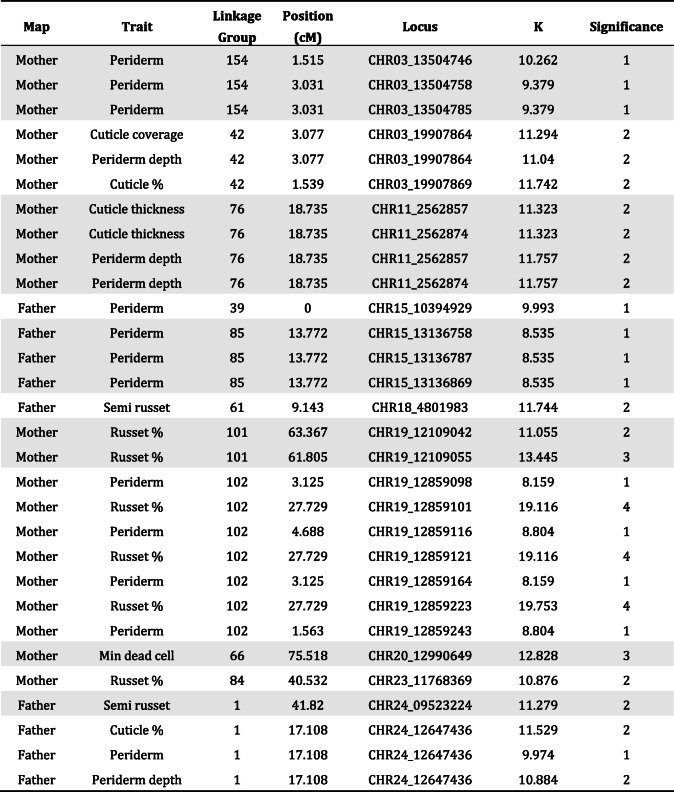 | Map | Trait | Linkage Group | Position (cM) | Locus | K | Significance |
|---|---|---|---|---|---|---|
| Mother | Periderm | 154 | 1.515 | CHR03_13504746 | 10.262 | 1 |
| Mother | Periderm | 154 | 3.031 | CHR03_13504758 | 9.379 | 1 |
| Mother | Periderm | 154 | 3.031 | CHR03_13504785 | 9.379 | 1 |
| Mother | Cuticle coverage | 42 | 3.077 | CHR03_19907864 | 11.294 | 2 |
| Mother | Periderm depth | 42 | 3.077 | CHR03_19907864 | 11.04 | 2 |
| Mother | Cuticle % | 42 | 1.539 | CHR03_19907869 | 11.742 | 2 |
| Mother | Cuticle thickness | 76 | 18.735 | CHR11_2562857 | 11.323 | 2 |
| Mother | Cuticle thickness | 76 | 18.735 | CHR11_2562874 | 11.323 | 2 |
| Mother | Periderm depth | 76 | 18.735 | CHR11_2562857 | 11.757 | 2 |
| Mother | Periderm depth | 76 | 18.735 | CHR11_2562874 | 11.757 | 2 |
| Father | Periderm | 39 | 0 | CHR15_10394929 | 9.993 | 1 |
| Father | Periderm | 85 | 13.772 | CHR15_13136758 | 8.535 | 1 |
| Father | Periderm | 85 | 13.772 | CHR15_13136787 | 8.535 | 1 |
| Father | Periderm | 85 | 13.772 | CHR15_13136869 | 8.535 | 1 |
| Father | Semi russet | 61 | 9.143 | CHR18_4801983 | 11.744 | 2 |
| Mother | Russet % | 101 | 63.367 | CHR19_12109042 | 11.055 | 2 |
| Mother | Russet % | 101 | 61.805 | CHR19_12109055 | 13.445 | 3 |
| Mother | Periderm | 102 | 3.125 | CHR19_12859098 | 8.159 | 1 |
| Mother | Russet % | 102 | 27.729 | CHR19_12859101 | 19.116 | 4 |
| Mother | Periderm | 102 | 4.688 | CHR19_12859116 | 8.804 | 1 |
| Mother | Russet % | 102 | 27.729 | CHR19_12859121 | 19.116 | 4 |
| Mother | Periderm | 102 | 3.125 | CHR19_12859164 | 8.159 | 1 |
| Mother | Russet % | 102 | 27.729 | CHR19_12859223 | 19.753 | 4 |
| Mother | Periderm | 102 | 1.563 | CHR19_12859243 | 8.804 | 1 |
| Mother | Min dead cell | 66 | 75.518 | CHR20_12990649 | 12.828 | 3 |
| Mother | Russet % | 84 | 40.532 | CHR23_11768369 | 10.876 | 2 |
| Father | Semi russet | 1 | 41.82 | CHR24_09523224 | 11.279 | 2 |
| Father | Cuticle % | 1 | 17.108 | CHR24_12647436 | 11.529 | 2 |
| Father | Periderm | 1 | 17.108 | CHR24_12647436 | 9.974 | 1 |
| Father | Periderm depth | 1 | 17.108 | CHR24_12647436 | 10.884 | 2 |